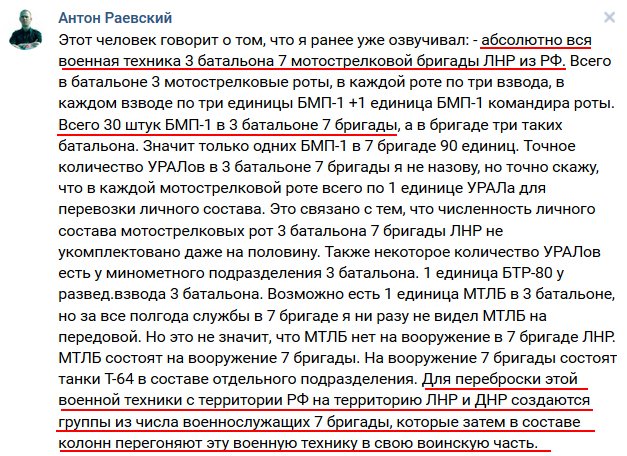 Антон Раевский

Этот человек говорит о том, что я ранее уже озвучивал: - абсолютно вся военная техника 3 батальона 7 мотострелковой бригады ЛНР из РФ. Всего в батальоне 3 мотострелковые роты, в каждой роте по три взвода, в каждом взводе по три единицы БМП-1 +1 единица БМП-1 командира роты. Всего 30 штук БМП-1 в 3 батальоне 7 бригады, а в бригаде три таких батальона. Значит только одних БМП-1 в 7 бригаде 90 единиц. Точное количество УРАЛов в 3 батальоне 7 бригады я не назову, но точно скажу, что в каждой мотострелковой роте всего по 1 единице УРАЛа для перевозки личного состава. Это связано с тем, что численность личного состава мотострелковых рот 3 батальона 7 бригады ЛНР не укомплектовано даже на половину. Также некоторое количество УРАЛов есть у минометного подразделения 3 батальона. 1 единица БТР-80 у развед.взвода 3 батальона. Возможно есть 1 единица МТЛБ в 3 батальоне, но за все полгода службы в 7 бригаде я ни разу не видел МТЛБ на передовой. Но это не значит, что МТЛБ нет на вооружение в 7 бригаде ЛНР. МТЛБ состоят на вооружение 7 бригады. На вооружение 7 бригады состоят танки Т-64 в составе отдельного подразделения. Для переброски этой военной техники с территории РФ на территорию ЛНР и ДНР создаются группы из числа военнослужащих 7 бригады, которые затем в составе колонн перегоняют эту военную технику в свою воинскую часть.